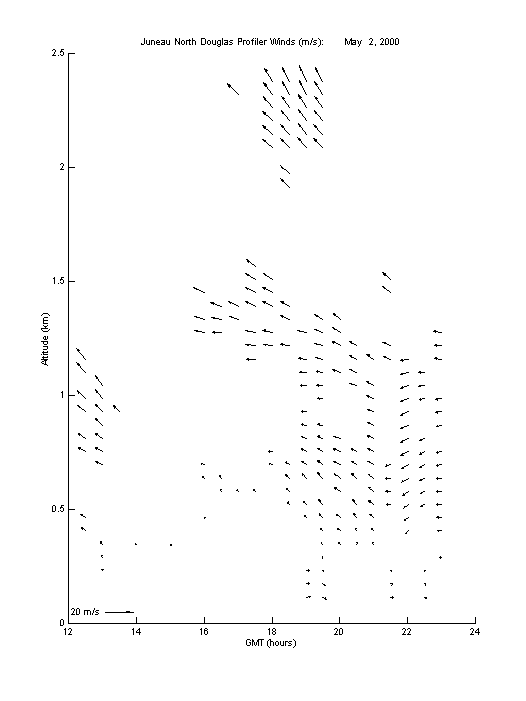 Juneau North Douglas Profiler Winds (m/s):     May 2, 2000

2.5
2
1.5
1
0.5
0

Altitude (km)

20 m/s

12
14
16
18
20
22
24

GMT (hours)